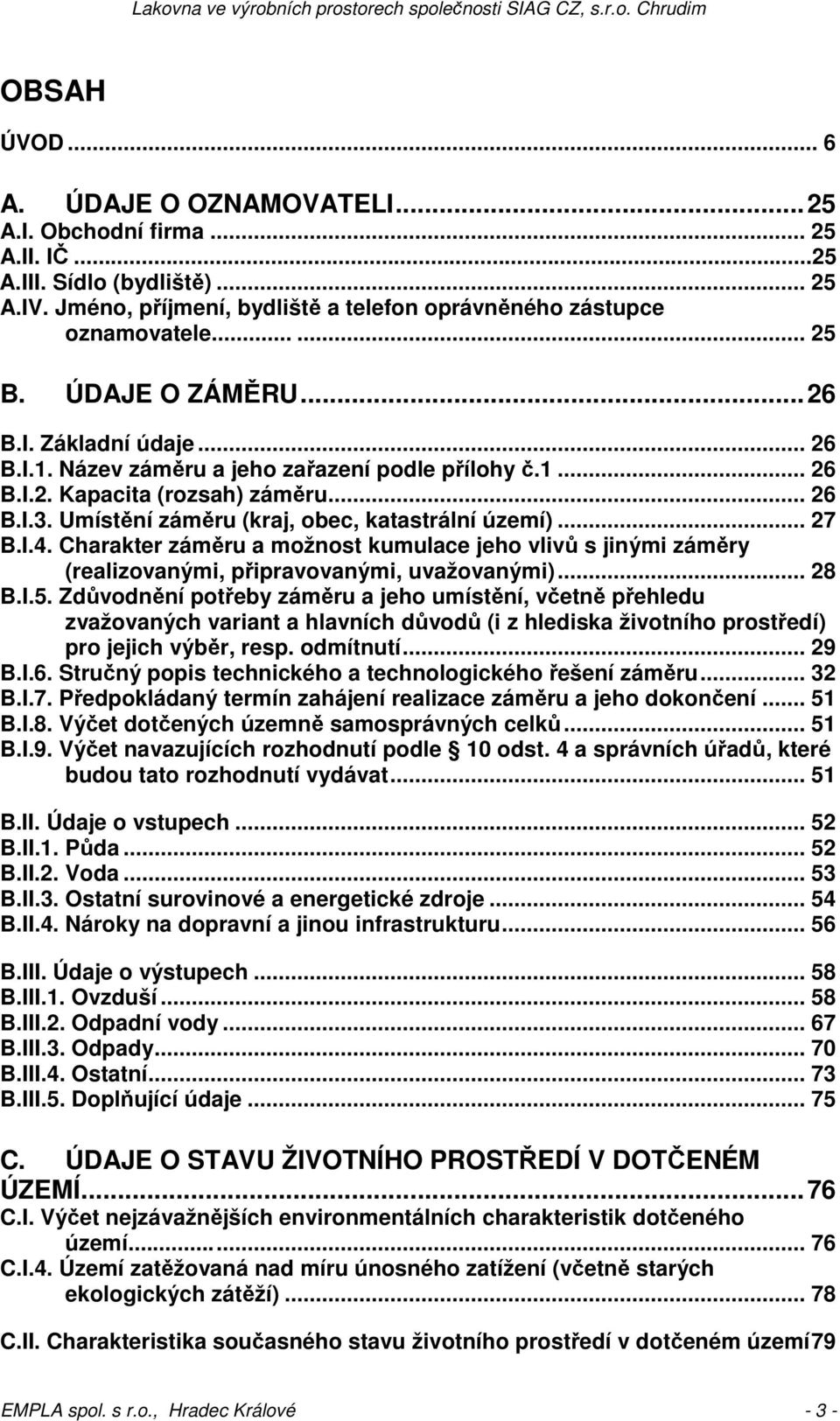 Lakovna ve výrobních prostorech společnosti SIAG CZ, s.r.o. Chrudim

OBSAH

ÚVOD ... 6

A. ÚDAJE O OZNAMOVATELI ... 25
A.I. Obchodní firma ... 25
A.II. IČ ... 25
A.III. Sídlo (bydliště) ... 25
A.IV. Jméno, příjmení, bydliště a telefon oprávněného zástupce oznamovatele... ... 25

B. ÚDAJE O ZÁMĚRU ... 26
B.I. Základní údaje ... 26
B.I.1. Název záměru a jeho zařazení podle přílohy č.1 ... 26
B.I.2. Kapacita (rozsah) záměru ... 26
B.I.3. Umístění záměru (kraj, obec, katastrální území) ... 27
B.I.4. Charakter záměru a možnost kumulace jeho vlivů s jinými záměry (realizovanými, připravovanými, uvažovanými) ... 28
B.I.5. Zdůvodnění potřeby záměru a jeho umístění, včetně přehledu zvažovaných variant a hlavních důvodů (i z hlediska životního prostředí) pro jejich výběr, resp. odmítnutí ... 29
B.I.6. Stručný popis technického a technologického řešení záměru ... 32
B.I.7. Předpokládaný termín zahájení realizace záměru a jeho dokončení ... 51
B.I.8. Výčet dotčených územně samosprávných celků ... 51
B.I.9. Výčet navazujících rozhodnutí podle § 10 odst. 4 a správních úřadů, které budou tato rozhodnutí vydávat ... 51

B.II. Údaje o vstupech ... 52
B.II.1. Půda ... 52
B.II.2. Voda ... 53
B.II.3. Ostatní surovinové a energetické zdroje ... 54
B.II.4. Nároky na dopravní a jinou infrastrukturu ... 56

B.III. Údaje o výstupech ... 58
B.III.1. Ovzduší ... 58
B.III.2. Odpadní vody ... 67
B.III.3. Odpady ... 70
B.III.4. Ostatní ... 73
B.III.5. Doplňující údaje ... 75

C. ÚDAJE O STAVU ŽIVOTNÍHO PROSTŘEDÍ V DOTČENÉM ÚZEMÍ ... 76
C.I. Výčet nejzávažnějších environmentálních charakteristik dotčeného území ... 76
C.I.4. Území zatěžovaná nad míru únosného zatížení (včetně starých ekologických zátěží) ... 78

C.II. Charakteristika současného stavu životního prostředí v dotčeném území79

EMPLA spol. s r.o., Hradec Králové - 3 -